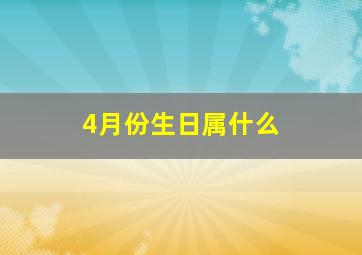 4月份生日属什么